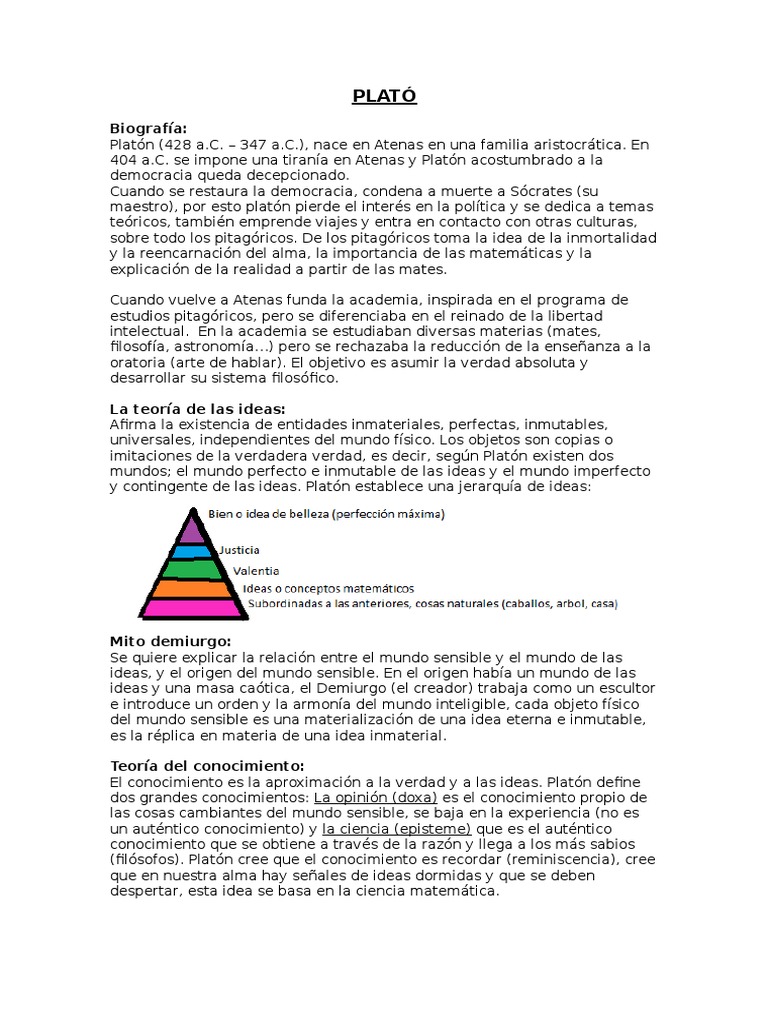 PLATÓ

Biografía:
Platón (428 a.C. – 347 a.C.), nace en Atenas en una familia aristocrática. En 404 a.C. se impone una tiranía en Atenas y Platón acostumbrado a la democracia queda decepcionado.
Cuando se restaura la democracia, condena a muerte a Sócrates (su maestro), por esto platón pierde el interés en la política y se dedica a temas teóricos, también emprende viajes y entra en contacto con otras culturas, sobre todo los pitagóricos. De los pitagóricos toma la idea de la inmortalidad y la reencarnación del alma, la importancia de las matemáticas y la explicación de la realidad a partir de las mates.

Cuando vuelve a Atenas funda la academia, inspirada en el programa de estudios pitagóricos, pero se diferenciaba en el reinado de la libertad intelectual. En la academia se estudiaban diversas materias (mates, filosofía, astronomía...) pero se rechazaba la reducción de la enseñanza a la oratoria (arte de hablar). El objetivo es asumir la verdad absoluta y desarrollar su sistema filosófico.

La teoría de las ideas:
Afirma la existencia de entidades inmateriales, perfectas, inmutables, universales, independientes del mundo físico. Los objetos son copias o imitaciones de la verdadera verdad, es decir, según Platón existen dos mundos; el mundo perfecto e inmutable de las ideas y el mundo imperfecto y contingente de las ideas. Platón establece una jerarquía de ideas:

Bien o idea de belleza (perfección máxima)
Justicia
Valentia
Ideas o conceptos matemáticos
Subordinadas a las anteriores, cosas naturales (caballos, arbol, casa)

Mito demiurgo:
Se quiere explicar la relación entre el mundo sensible y el mundo de las ideas, y el origen del mundo sensible. En el origen había un mundo de las ideas y una masa caótica, el Demiurgo (el creador) trabaja como un escultor e introduce un orden y la armonía del mundo inteligible, cada objeto físico del mundo sensible es una materialización de una idea eterna e inmutable, es la réplica en materia de una idea inmaterial.

Teoría del conocimiento:
El conocimiento es la aproximación a la verdad y a las ideas. Platón define dos grandes conocimientos: La opinión (doxa) es el conocimiento propio de las cosas cambiantes del mundo sensible, se baja en la experiencia (no es un auténtico conocimiento) y la ciencia (episteme) que es el auténtico conocimiento que se obtiene a través de la razón y llega a los más sabios (filósofos). Platón cree que el conocimiento es recordar (reminiscencia), cree que en nuestra alma hay señales de ideas dormidas y que se deben despertar, esta idea se basa en la ciencia matemática.